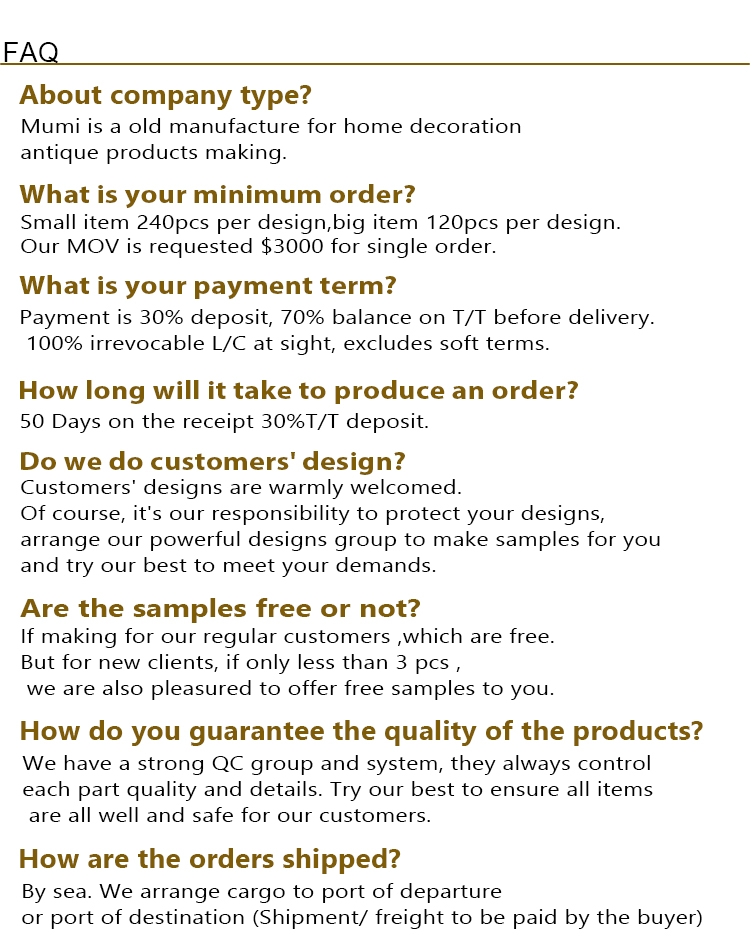 FAQ

About company type?

Mumi is a old manufacture for home decoration antique products making.

What is your minimum order?

Small item 240pcs per design,big item 120pcs per design. Our MOV is requested $3000 for single order.

What is your payment term?

Payment is 30% deposit, 70% balance on T/T before delivery. 100% irrevocable L/C at sight, excludes soft terms.

How long will it take to produce an order?

50 Days on the receipt 30%T/T deposit.

Do we do customers' design?

Customers' designs are warmly welcomed. Of course, it's our responsibility to protect your designs, arrange our powerful designs group to make samples for you and try our best to meet your demands.

Are the samples free or not?

If making for our regular customers ,which are free. But for new clients, if only less than 3 pcs , we are also pleasured to offer free samples to you.

How do you guarantee the quality of the products?

We have a strong QC group and system, they always control each part quality and details. Try our best to ensure all items are all well and safe for our customers.

How are the orders shipped?

By sea. We arrange cargo to port of departure or port of destination (Shipment/ freight to be paid by the buyer)